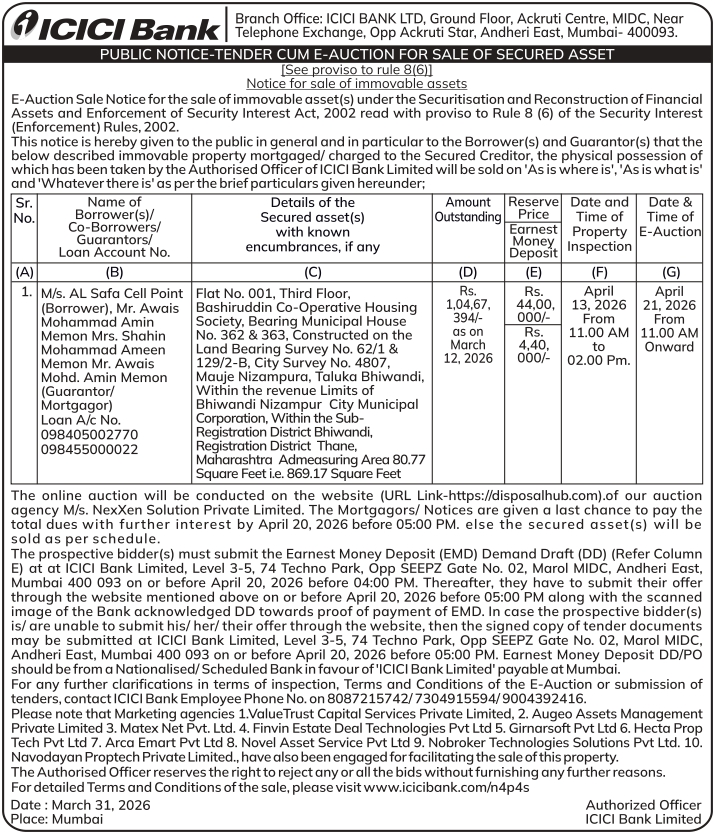 ICICI Bank

Branch Office: ICICI BANK LTD, Ground Floor, Ackruti Centre, MIDC, Near Telephone Exchange, Opp Ackruti Star, Andheri East, Mumbai- 400093.

PUBLIC NOTICE-TENDER CUM E-AUCTION FOR SALE OF SECURED ASSET

[See proviso to rule 8(6)]
Notice for sale of immovable assets

E-Auction Sale Notice for the sale of immovable asset(s) under the Securitisation and Reconstruction of Financial Assets and Enforcement of Security Interest Act, 2002 read with proviso to Rule 8 (6) of the Security Interest (Enforcement) Rules, 2002.

This notice is hereby given to the public in general and in particular to the Borrower(s) and Guarantor(s) that the below described immovable property mortgaged/ charged to the Secured Creditor, the physical possession of which has been taken by the Authorised Officer of ICICI Bank Limited will be sold on 'As is where is', 'As is what is' and 'Whatever there is' as per the brief particulars given hereunder;

| Sr. No. | Name of Borrower(s)/ Co-Borrowers/ Guarantors/ Loan Account No. | Details of the Secured asset(s) with known encumbrances, if any | Amount Outstanding | Reserve Price / Earnest Money Deposit | Date and Time of Property Inspection | Date & Time of E-Auction |
|---|---|---|---|---|---|---|
| (A) | (B) | (C) | (D) | (E) | (F) | (G) |
| 1. | M/s. AL Safa Cell Point (Borrower), Mr. Awais Mohammad Amin Memon Mrs. Shahin Mohammad Ameen Memon Mr. Awais Mohd. Amin Memon (Guarantor/ Mortgagor) Loan A/c No. 098405002770 098455000022 | Flat No. 001, Third Floor, Bashiruddin Co-Operative Housing Society, Bearing Municipal House No. 362 & 363, Constructed on the Land Bearing Survey No. 62/1 & 129/2-B, City Survey No. 4807, Mauje Nizampura, Taluka Bhiwandi, Within the revenue Limits of Bhiwandi Nizampur City Municipal Corporation, Within the Sub-Registration District Bhiwandi, Registration District Thane, Maharashtra Admeasuring Area 80.77 Square Feet i.e. 869.17 Square Feet | Rs. 1,04,67, 394/- as on March 12, 2026 | Rs. 44,00, 000/- / Rs. 4,40, 000/- | April 13, 2026 From 11.00 AM to 02.00 Pm. | April 21, 2026 From 11.00 AM Onward |

The online auction will be conducted on the website (URL Link-https://disposalhub.com).of our auction agency M/s. NexXen Solution Private Limited. The Mortgagors/ Notices are given a last chance to pay the total dues with further interest by April 20, 2026 before 05:00 PM. else the secured asset(s) will be sold as per schedule.

The prospective bidder(s) must submit the Earnest Money Deposit (EMD) Demand Draft (DD) (Refer Column E) at at ICICI Bank Limited, Level 3-5, 74 Techno Park, Opp SEEPZ Gate No. 02, Marol MIDC, Andheri East, Mumbai 400 093 on or before April 20, 2026 before 04:00 PM. Thereafter, they have to submit their offer through the website mentioned above on or before April 20, 2026 before 05:00 PM along with the scanned image of the Bank acknowledged DD towards proof of payment of EMD. In case the prospective bidder(s) is/ are unable to submit his/ her/ their offer through the website, then the signed copy of tender documents may be submitted at ICICI Bank Limited, Level 3-5, 74 Techno Park, Opp SEEPZ Gate No. 02, Marol MIDC, Andheri East, Mumbai 400 093 on or before April 20, 2026 before 05:00 PM. Earnest Money Deposit DD/PO should be from a Nationalised/ Scheduled Bank in favour of 'ICICI Bank Limited' payable at Mumbai.

For any further clarifications in terms of inspection, Terms and Conditions of the E-Auction or submission of tenders, contact ICICI Bank Employee Phone No. on 8087215742/ 7304915594/ 9004392416.

Please note that Marketing agencies 1.ValueTrust Capital Services Private Limited, 2. Augeo Assets Management Private Limited 3. Matex Net Pvt. Ltd. 4. Finvin Estate Deal Technologies Pvt Ltd 5. Girnarsoft Pvt Ltd 6. Hecta Prop Tech Pvt Ltd 7. Arca Emart Pvt Ltd 8. Novel Asset Service Pvt Ltd 9. Nobroker Technologies Solutions Pvt Ltd. 10. Navodayan Proptech Private Limited., have also been engaged for facilitating the sale of this property.

The Authorised Officer reserves the right to reject any or all the bids without furnishing any further reasons.

For detailed Terms and Conditions of the sale, please visit www.icicibank.com/n4p4s

Date : March 31, 2026
Place: Mumbai

Authorized Officer
ICICI Bank Limited